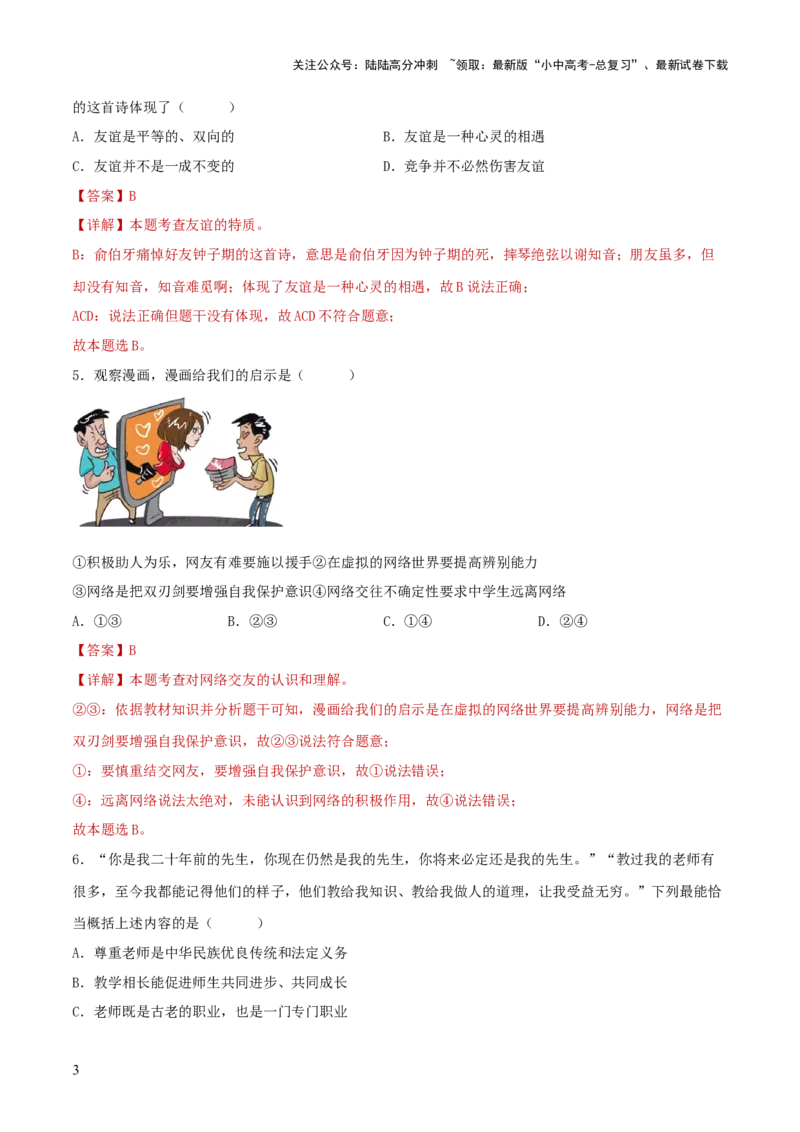 关注公众号：陆陆高分冲刺 ~领取：最新版“小中高考-总复习”、最新试卷下载

的这首诗体现了（　　）

A．友谊是平等的、双向的

B．友谊是一种心灵的相遇

C．友谊并不是一成不变的

D．竞争并不必然伤害友谊

【答案】B

【详解】本题考查友谊的特质。

B：俞伯牙痛悼好友钟子期的这首诗，意思是俞伯牙因为钟子期的死，摔琴绝弦以谢知音；朋友虽多，但却没有知音，知音难觅啊；体现了友谊是一种心灵的相遇，故B说法正确；

ACD：说法正确但题干没有体现，故ACD不符合题意；

故本题选B。

5．观察漫画，漫画给我们的启示是（　　）

①积极助人为乐，网友有难要施以援手②在虚拟的网络世界要提高辨别能力

③网络是把双刃剑要增强自我保护意识④网络交往不确定性要求中学生远离网络

A．①③

B．②③

C．①④

D．②④

【答案】B

【详解】本题考查对网络交友的认识和理解。

②③：依据教材知识并分析题干可知，漫画给我们的启示是在虚拟的网络世界要提高辨别能力，网络是把双刃剑要增强自我保护意识，故②③说法符合题意；

①：要慎重结交网友，要增强自我保护意识，故①说法错误；

④：远离网络说法太绝对，未能认识到网络的积极作用，故④说法错误；

故本题选B。

6．“你是我二十年前的先生，你现在仍然是我的先生，你将来必定还是我的先生。”“教过我的老师有很多，至今我都能记得他们的样子，他们教给我知识、教给我做人的道理，让我受益无穷。”下列最能恰当概括上述内容的是（　　）

A．尊重老师是中华民族优良传统和法定义务

B．教学相长能促进师生共同进步、共同成长

C．老师既是古老的职业，也是一门专门职业

3